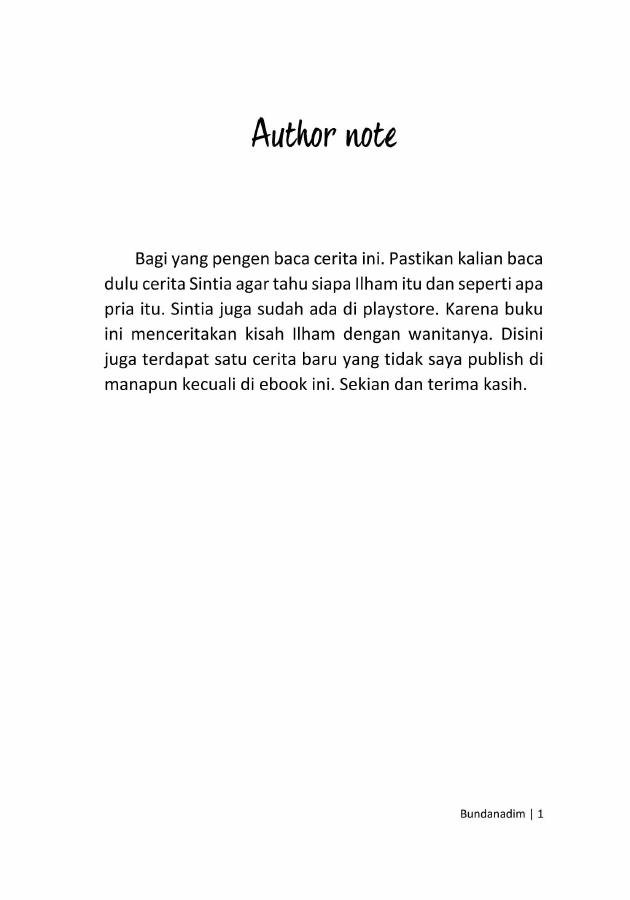 Author note

Bagi yang pengen baca cerita ini. Pastikan kalian baca dulu cerita Sintia agar tahu siapa Ilham itu dan seperti apa pria itu. Sintia juga sudah ada di playstore. Karena buku ini menceritakan kisah Ilham dengan wanitanya. Disini juga terdapat satu cerita baru yang tidak saya publish di manapun kecuali di ebook ini. Sekian dan terima kasih.

Bundanadim | 1